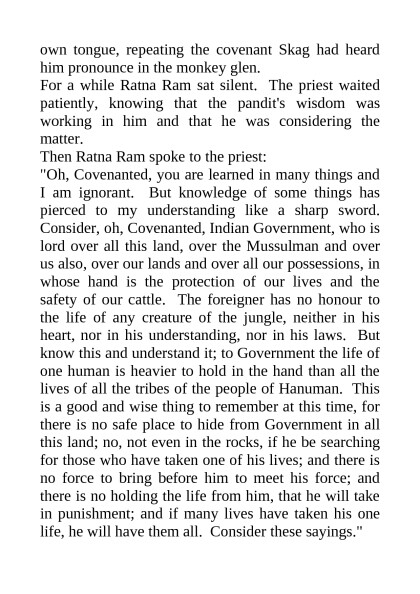 own tongue, repeating the covenant Skag had heard him pronounce in the monkey glen.

For a while Ratna Ram sat silent. The priest waited patiently, knowing that the pandit's wisdom was working in him and that he was considering the matter.

Then Ratna Ram spoke to the priest:

"Oh, Covenanted, you are learned in many things and I am ignorant. But knowledge of some things has pierced to my understanding like a sharp sword. Consider, oh, Covenanted, Indian Government, who is lord over all this land, over the Mussulman and over us also, over our lands and over all our possessions, in whose hand is the protection of our lives and the safety of our cattle. The foreigner has no honour to the life of any creature of the jungle, neither in his heart, nor in his understanding, nor in his laws. But know this and understand it; to Government the life of one human is heavier to hold in the hand than all the lives of all the tribes of the people of Hanuman. This is a good and wise thing to remember at this time, for there is no safe place to hide from Government in all this land; no, not even in the rocks, if he be searching for those who have taken one of his lives; and there is no force to bring before him to meet his force; and there is no holding the life from him, that he will take in punishment; and if many lives have taken his one life, he will have them all. Consider these sayings."